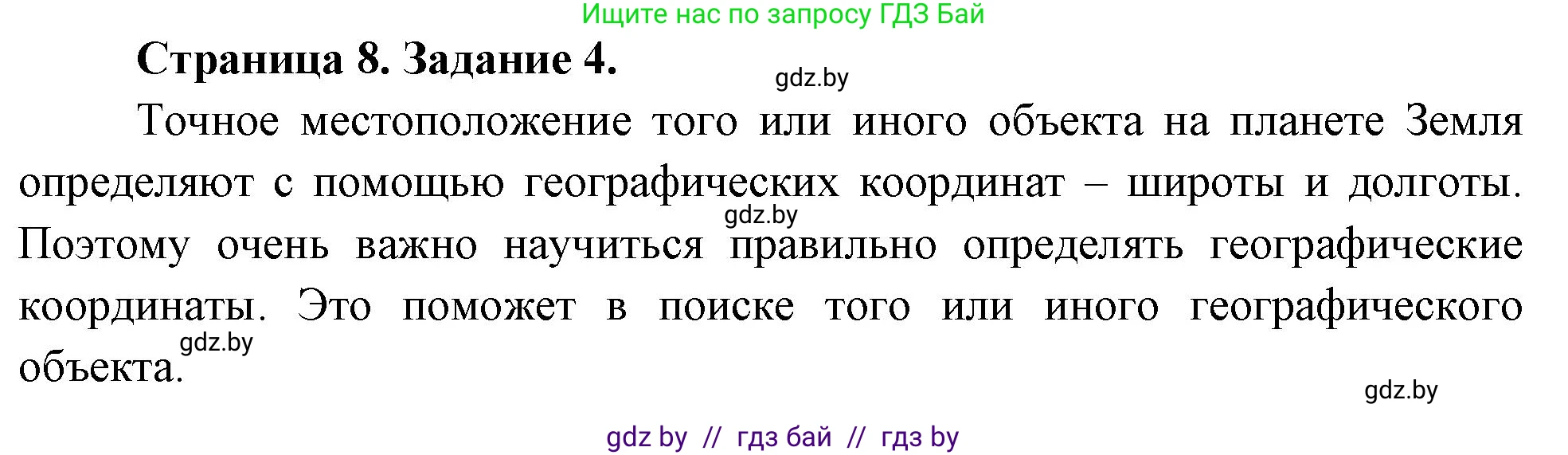 Ищите нас по запросу ГДЗ Бай

Страница 8. Задание 4.

gdz.by

Точное местоположение того или иного объекта на планете Земля определяют с помощью географических координат – широты и долготы. Поэтому очень важно научиться правильно определять географические координаты. Это поможет в поиске того или иного географического объекта.

gdz.by

gdz.by

gdz.by

gdz by // гдз бай // гдз by